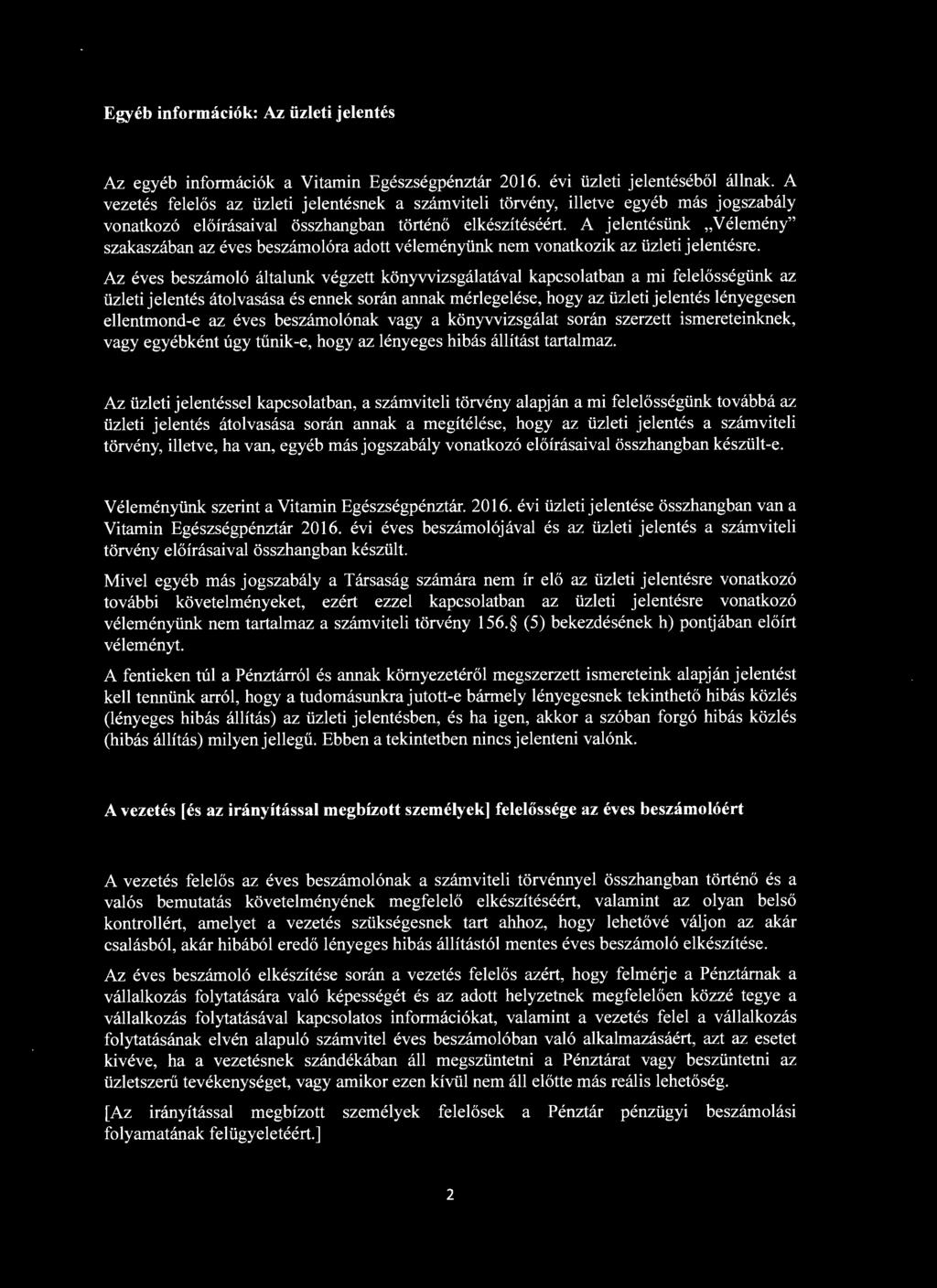 Egyéb információk: Az üzleti jelentés

Az egyéb információk a Vitamin Egészségpénztár 2016. évi üzleti jelentéséből állnak. A vezetés felelős az üzleti jelentésnek a számviteli törvény, illetve egyéb más jogszabály vonatkozó előírásaival összhangban történő elkészítéséért. A jelentésünk „Vélemény" szakaszában az éves beszámolóra adott véleményünk nem vonatkozik az üzleti jelentésre.

Az éves beszámoló általunk végzett könyvvizsgálatával kapcsolatban a mi felelősségünk az üzleti jelentés átolvasása és ennek során annak mérlegelése, hogy az üzleti jelentés lényegesen ellentmond-e az éves beszámolónak vagy a könyvvizsgálat során szerzett ismereteinknek, vagy egyébként úgy tűnik-e, hogy az lényeges hibás állítást tartalmaz.

Az üzleti jelentéssel kapcsolatban, a számviteli törvény alapján a mi felelősségünk továbbá az üzleti jelentés átolvasása során annak a megítélése, hogy az üzleti jelentés a számviteli törvény, illetve, ha van, egyéb más jogszabály vonatkozó előírásaival összhangban készült-e.

Véleményünk szerint a Vitamin Egészségpénztár. 2016. évi üzleti jelentése összhangban van a Vitamin Egészségpénztár 2016. évi éves beszámolójával és az üzleti jelentés a számviteli törvény előírásaival összhangban készült.

Mivel egyéb más jogszabály a Társaság számára nem ír elő az üzleti jelentésre vonatkozó további követelményeket, ezért ezzel kapcsolatban az üzleti jelentésre vonatkozó véleményünk nem tartalmaz a számviteli törvény 156.§ (5) bekezdésének h) pontjában előírt véleményt.

A fentieken túl a Pénztárról és annak környezetéről megszerzett ismereteink alapján jelentést kell tennünk arról, hogy a tudomásunkra jutott-e bármely lényegesnek tekinthető hibás közlés (lényeges hibás állítás) az üzleti jelentésben, és ha igen, akkor a szóban forgó hibás közlés (hibás állítás) milyen jellegű. Ebben a tekintetben nincs jelenteni valónk.

A vezetés [és az irányítással megbízott személyek] felelőssége az éves beszámolóért

A vezetés felelős az éves beszámolónak a számviteli törvénnyel összhangban történő és a valós bemutatás követelményének megfelelő elkészítéséért, valamint az olyan belső kontrollért, amelyet a vezetés szükségesnek tart ahhoz, hogy lehetővé váljon az akár csalásból, akár hibából eredő lényeges hibás állítástól mentes éves beszámoló elkészítése.

Az éves beszámoló elkészítése során a vezetés felelős azért, hogy felmérje a Pénztárnak a vállalkozás folytatására való képességét és az adott helyzetnek megfelelően közzé tegye a vállalkozás folytatásával kapcsolatos információkat, valamint a vezetés felel a vállalkozás folytatásának elvén alapuló számvitel éves beszámolóban való alkalmazásáért, azt az esetet kivéve, ha a vezetésnek szándékában áll megszüntetni a Pénztárat vagy beszüntetni az üzletszerű tevékenységet, vagy amikor ezen kívül nem áll előtte más reális lehetőség.

[Az irányítással megbízott személyek felelősek a Pénztár pénzügyi beszámolási folyamatának felügyeletéért.]

2